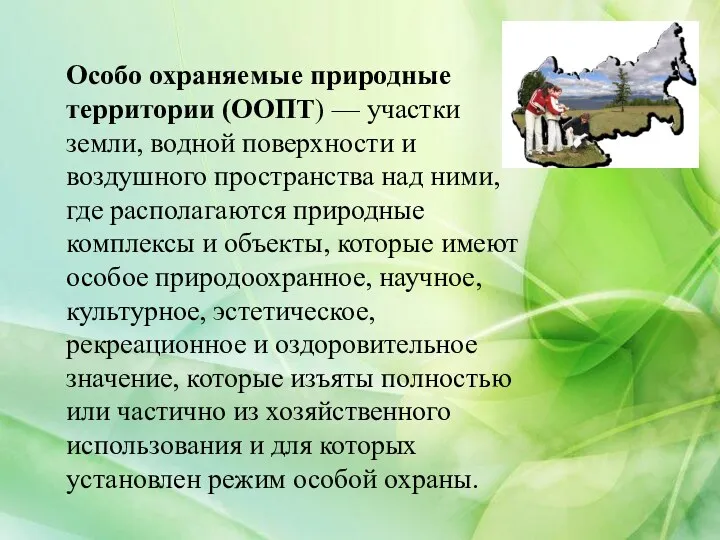 Особо охраняемые природные территории (ООПТ) — участки земли, водной поверхности и воздушного пространства над ними, где располагаются природные комплексы и объекты, которые имеют особое природоохранное, научное, культурное, эстетическое, рекреационное и оздоровительное значение, которые изъяты полностью или частично из хозяйственного использования и для которых установлен режим особой охраны.